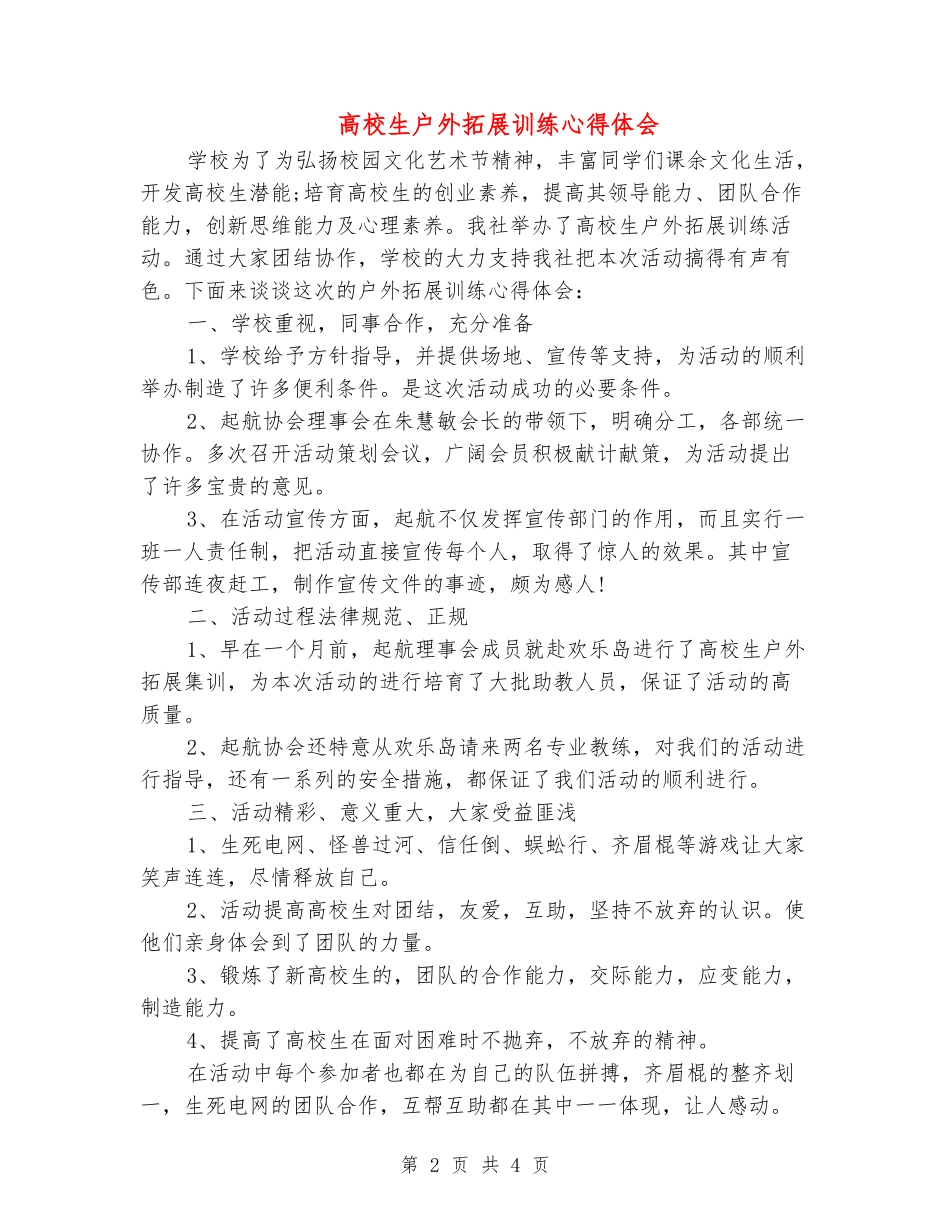 高校生户外拓展训练心得体会

学校为了为弘扬校园文化艺术节精神，丰富同学们课余文化生活，开发高校生潜能;培育高校生的创业素养，提高其领导能力、团队合作能力，创新思维能力及心理素养。我社举办了高校生户外拓展训练活动。通过大家团结协作，学校的大力支持我社把本次活动搞得有声有色。下面来谈谈这次的户外拓展训练心得体会：

一、学校重视，同事合作，充分准备

1、学校给予方针指导，并提供场地、宣传等支持，为活动的顺利举办制造了许多便利条件。是这次活动成功的必要条件。

2、起航协会理事会在朱慧敏会长的带领下，明确分工，各部统一协作。多次召开活动策划会议，广阔会员积极献计献策，为活动提出了许多宝贵的意见。

3、在活动宣传方面，起航不仅发挥宣传部门的作用，而且实行一班一人责任制，把活动直接宣传每个人，取得了惊人的效果。其中宣传部连夜赶工，制作宣传文件的事迹，颇为感人!

二、活动过程法律规范、正规

1、早在一个月前，起航理事会成员就赴欢乐岛进行了高校生户外拓展集训，为本次活动的进行培育了大批助教人员，保证了活动的高质量。

2、起航协会还特意从欢乐岛请来两名专业教练，对我们的活动进行指导，还有一系列的安全措施，都保证了我们活动的顺利进行。

三、活动精彩、意义重大，大家受益匪浅

1、生死电网、怪兽过河、信任倒、蜈蚣行、齐眉棍等游戏让大家笑声连连，尽情释放自己。

2、活动提高高校生对团结，友爱，互助，坚持不放弃的认识。使他们亲身体会到了团队的力量。

3、锻炼了新高校生的，团队的合作能力，交际能力，应变能力，制造能力。

4、提高了高校生在面对困难时不抛弃，不放弃的精神。

在活动中每个参加者也都在为自己的队伍拼搏，齐眉棍的整齐划一，生死电网的团队合作，互帮互助都在其中一一体现，让人感动。

第 2 页 共 4 页